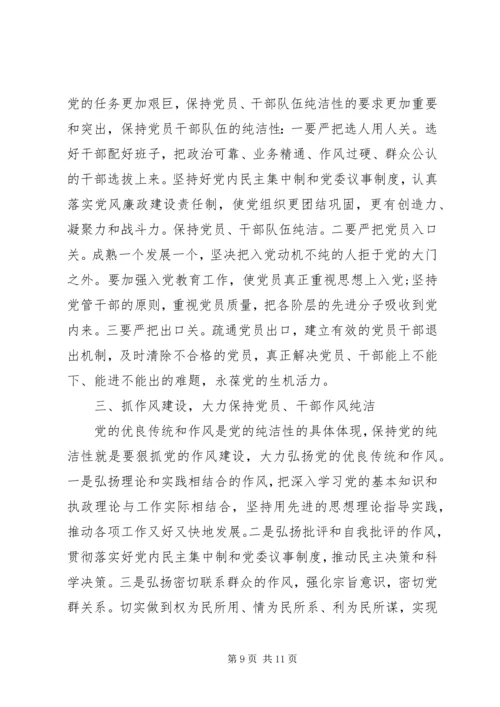 党的任务更加艰巨，保持党员、干部队伍纯洁性的要求更加重要和突出，保持党员干部队伍的纯洁性：一要严把选人用人关。选好干部配好班子，把政治可靠、业务精通、作风过硬、群众公认的干部选拔上来。坚持好党内民主集中制和党委议事制度，认真落实党风廉政建设责任制，使党组织更团结巩固，更有创造力、凝聚力和战斗力。保持党员、干部队伍纯洁。二要严把党员入口关。成熟一个发展一个，坚决把入党动机不纯的人拒于党的大门之外。要加强入党教育工作，使党员真正重视思想上入党；坚持党管干部的原则，重视党员质量，把各阶层的先进分子吸收到党内来。三要严把出口关。疏通党员出口，建立有效的党员干部退出机制，及时清除不合格的党员，真正解决党员、干部能上不能下、能进不能出的难题，永葆党的生机活力。

三、抓作风建设，大力保持党员、干部作风纯洁

党的优良传统和作风是党的纯洁性的具体体现，保持党的纯洁性就是要狠抓党的作风建设，大力弘扬党的优良传统和作风。一是弘扬理论和实践相结合的作风，把深入学习党的基本知识和执政理论与工作实际相结合，坚持用先进的思想理论指导实践，推动各项工作又好又快地发展。二是弘扬批评和自我批评的作风，贯彻落实好党内民主集中制和党委议事制度，推动民主决策和科学决策。三是弘扬密切联系群众的作风，强化宗旨意识，密切党群关系。切实做到权为民所用、情为民所系、利为民所谋，实现

第 9 页 共 11 页